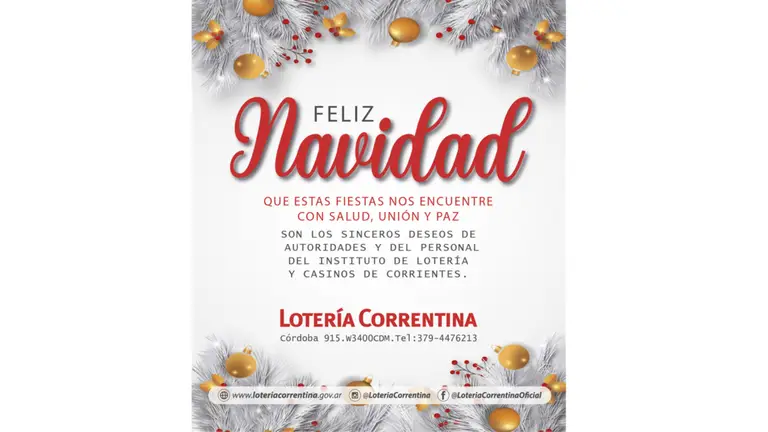 FELIZ
Navidad

QUE ESTAS FIESTAS NOS ENCUENTRE
CON SALUD, UNIÓN Y PAZ

SON LOS SINCEROS DESEOS DE AUTORIDADES Y DEL PERSONAL DEL INSTITUTO DE LOTERÍA Y CASINOS DE CORRIENTES.

LOTERÍA CORRENTINA
Córdoba 915.W3400CDM.Tel:379-4476213

www.loteriacorrentina.gov.ar @LoteriaCorrentina @LoteriaCorrentinaOficial